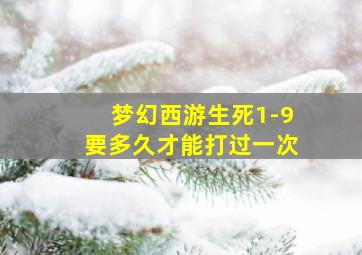 梦幻西游生死1-9
要多久才能打过一次